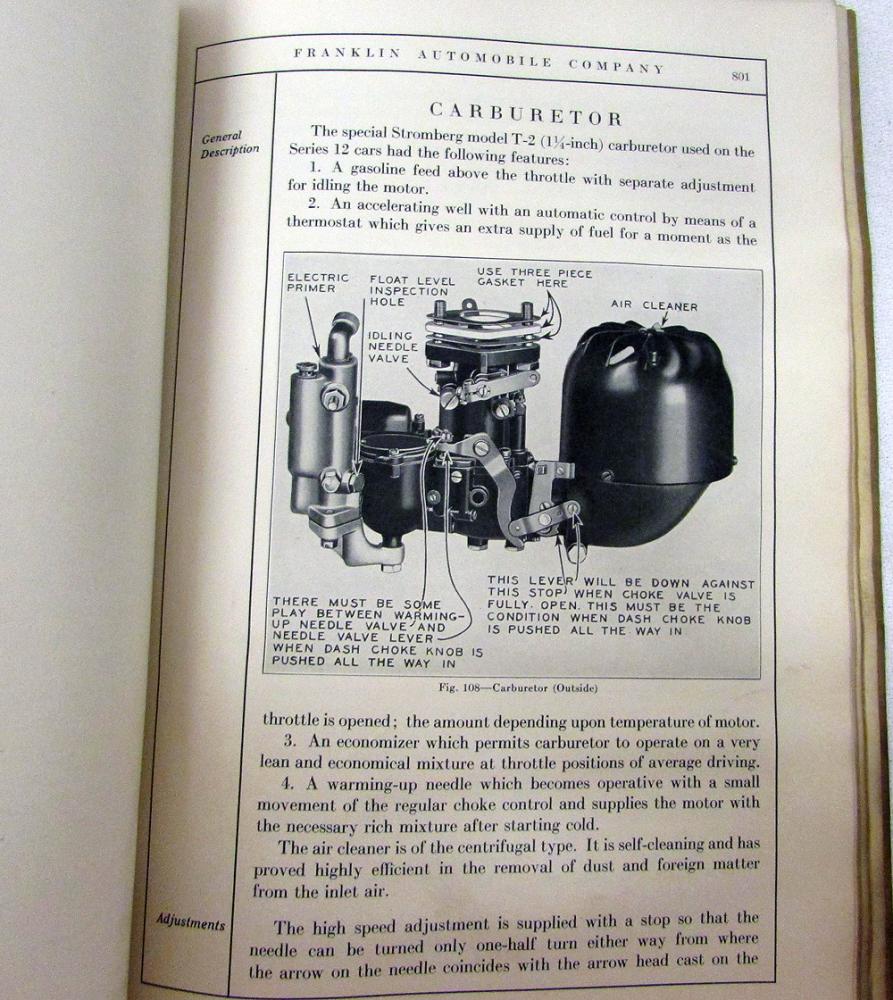 FRANKLIN AUTOMOBILE COMPANY 801

CARBURETOR

General Description

The special Stromberg model T-2 ($1\frac{1}{4}$-inch) carburetor used on the Series 12 cars had the following features:

1. A gasoline feed above the throttle with separate adjustment for idling the motor.

2. An accelerating well with an automatic control by means of a thermostat which gives an extra supply of fuel for a moment as the

ELECTRIC PRIMER

FLOAT LEVEL INSPECTION HOLE

USE THREE PIECE GASKET HERE

AIR CLEANER

IDLING NEEDLE VALVE

THERE MUST BE SOME PLAY BETWEEN WARMING-UP NEEDLE VALVE AND NEEDLE VALVE LEVER WHEN DASH CHOKE KNOB IS PUSHED ALL THE WAY IN

THIS LEVER WILL BE DOWN AGAINST THIS STOP WHEN CHOKE VALVE IS FULLY OPEN. THIS MUST BE THE CONDITION WHEN DASH CHOKE KNOB IS PUSHED ALL THE WAY IN

Fig. 108—Carburetor (Outside)

throttle is opened; the amount depending upon temperature of motor.

3. An economizer which permits carburetor to operate on a very lean and economical mixture at throttle positions of average driving.

4. A warming-up needle which becomes operative with a small movement of the regular choke control and supplies the motor with the necessary rich mixture after starting cold.

The air cleaner is of the centrifugal type. It is self-cleaning and has proved highly efficient in the removal of dust and foreign matter from the inlet air.

Adjustments

The high speed adjustment is supplied with a stop so that the needle can be turned only one-half turn either way from where the arrow on the needle coincides with the arrow head cast on the